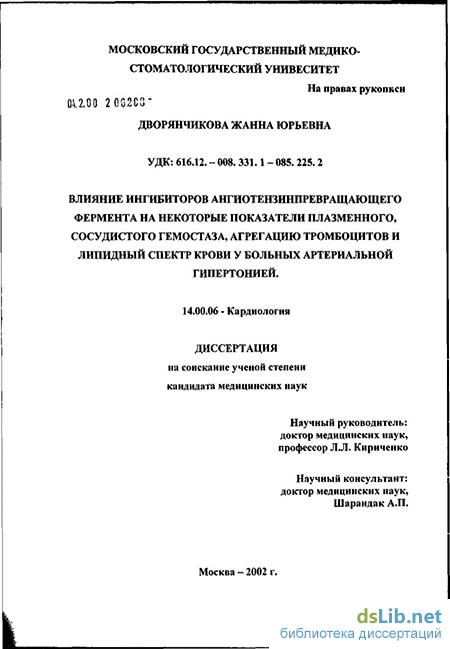 МОСКОВСКИЙ ГОСУДАРСТВЕННЫЙ МЕДИКО-СТОМАТОЛОГИЧЕСКИЙ УНИВЕСИТЕТ

На правах рукописи

04.2.00 2 06203 -

ДВОРЯНЧИКОВА ЖАННА ЮРЬЕВНА

УДК: 616.12. – 008. 331. 1 – 085. 225. 2

ВЛИЯНИЕ ИНГИБИТОРОВ АНГИОТЕНЗИНПРЕВРАЩАЮЩЕГО ФЕРМЕНТА НА НЕКОТОРЫЕ ПОКАЗАТЕЛИ ПЛАЗМЕННОГО, СОСУДИСТОГО ГЕМОСТАЗА, АГРЕГАЦИЮ ТРОМБОЦИТОВ И ЛИПИДНЫЙ СПЕКТР КРОВИ У БОЛЬНЫХ АРТЕРИАЛЬНОЙ ГИПЕРТОНИЕЙ.

14.00.06 - Кардиология

ДИССЕРТАЦИЯ

на соискание ученой степени

кандидата медицинских наук

Научный руководитель:
доктор медицинских наук,
профессор Л.Л. Кириченко

Научный консультант:
доктор медицинских наук,
Шарандак А.П.

Москва – 2002 г.

dsLib.net
библиотека диссертаций